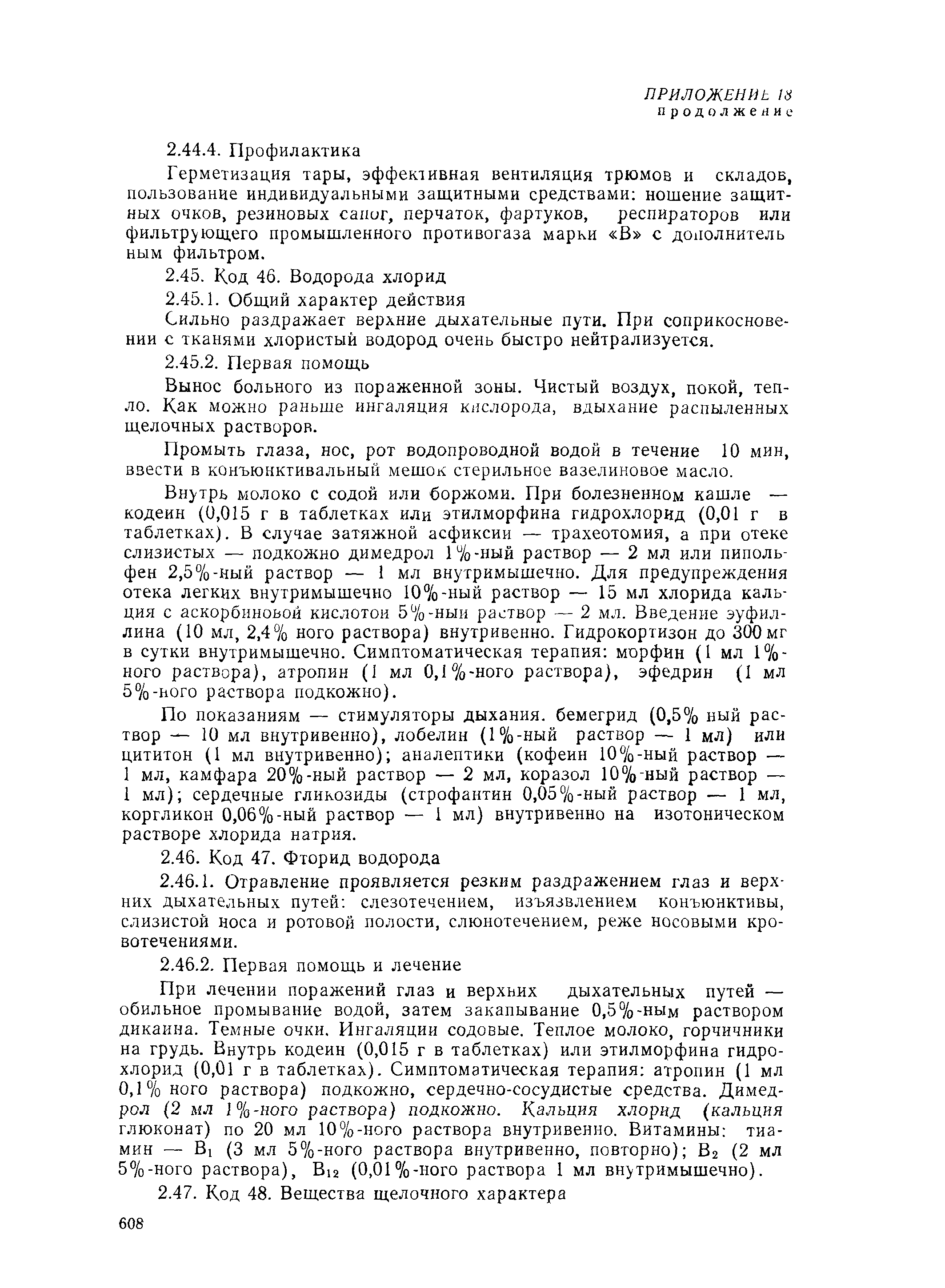 ПРИЛОЖЕНИЕ 18
продолжение

2.44.4. Профилактика

Герметизация тары, эффективная вентиляция трюмов и складов, пользование индивидуальными защитными средствами: ношение защитных очков, резиновых сапог, перчаток, фартуков, респираторов или фильтрующего промышленного противогаза марки «В» с дополнительным фильтром.

2.45. Код 46. Водорода хлорид

2.45.1. Общий характер действия

Сильно раздражает верхние дыхательные пути. При соприкосновении с тканями хлористый водород очень быстро нейтрализуется.

2.45.2. Первая помощь

Вынос больного из пораженной зоны. Чистый воздух, покой, тепло. Как можно раньше ингаляция кислорода, вдыхание распыленных щелочных растворов.

Промыть глаза, нос, рот водопроводной водой в течение 10 мин, ввести в конъюнктивальный мешок стерильное вазелиновое масло.

Внутрь молоко с содой или боржоми. При болезненном кашле — кодеин (0,015 г в таблетках или этилморфина гидрохлорид (0,01 г в таблетках). В случае затяжной асфиксии — трахеотомия, а при отеке слизистых — подкожно димедрол 1%-ный раствор — 2 мл или пипольфен 2,5%-ный раствор — 1 мл внутримышечно. Для предупреждения отека легких внутримышечно 10%-ный раствор — 15 мл хлорида кальция с аскорбиновой кислотой 5%-ный раствор — 2 мл. Введение эуфиллина (10 мл, 2,4% ного раствора) внутривенно. Гидрокортизон до 300 мг в сутки внутримышечно. Симптоматическая терапия: морфин (1 мл 1%-ного раствора), атропин (1 мл 0,1%-ного раствора), эфедрин (1 мл 5%-ного раствора подкожно).

По показаниям — стимуляторы дыхания. бемегрид (0,5% ный раствор — 10 мл внутривенно), лобелин (1%-ный раствор — 1 мл) или цититон (1 мл внутривенно); аналептики (кофеин 10%-ный раствор — 1 мл, камфара 20%-ный раствор — 2 мл, коразол 10%-ный раствор — 1 мл); сердечные гликозиды (строфантин 0,05%-ный раствор — 1 мл, коргликон 0,06%-ный раствор — 1 мл) внутривенно на изотоническом растворе хлорида натрия.

2.46. Код 47. Фторид водорода

2.46.1. Отравление проявляется резким раздражением глаз и верхних дыхательных путей: слезотечением, изъязвлением конъюнктивы, слизистой носа и ротовой полости, слюнотечением, реже носовыми кровотечениями.

2.46.2. Первая помощь и лечение

При лечении поражений глаз и верхних дыхательных путей — обильное промывание водой, затем закапывание 0,5%-ным раствором дикаина. Темные очки. Ингаляции содовые. Теплое молоко, горчичники на грудь. Внутрь кодеин (0,015 г в таблетках) или этилморфина гидрохлорид (0,01 г в таблетках). Симптоматическая терапия: атропин (1 мл 0,1% ного раствора) подкожно, сердечно-сосудистые средства. Димедрол (2 мл 1%-ного раствора) подкожно. Кальция хлорид (кальция глюконат) по 20 мл 10%-ного раствора внутривенно. Витамины: тиамин — $B_1$ (3 мл 5%-ного раствора внутривенно, повторно); $B_2$ (2 мл 5%-ного раствора), $B_{12}$ (0,01%-ного раствора 1 мл внутримышечно).

2.47. Код 48. Вещества щелочного характера

608